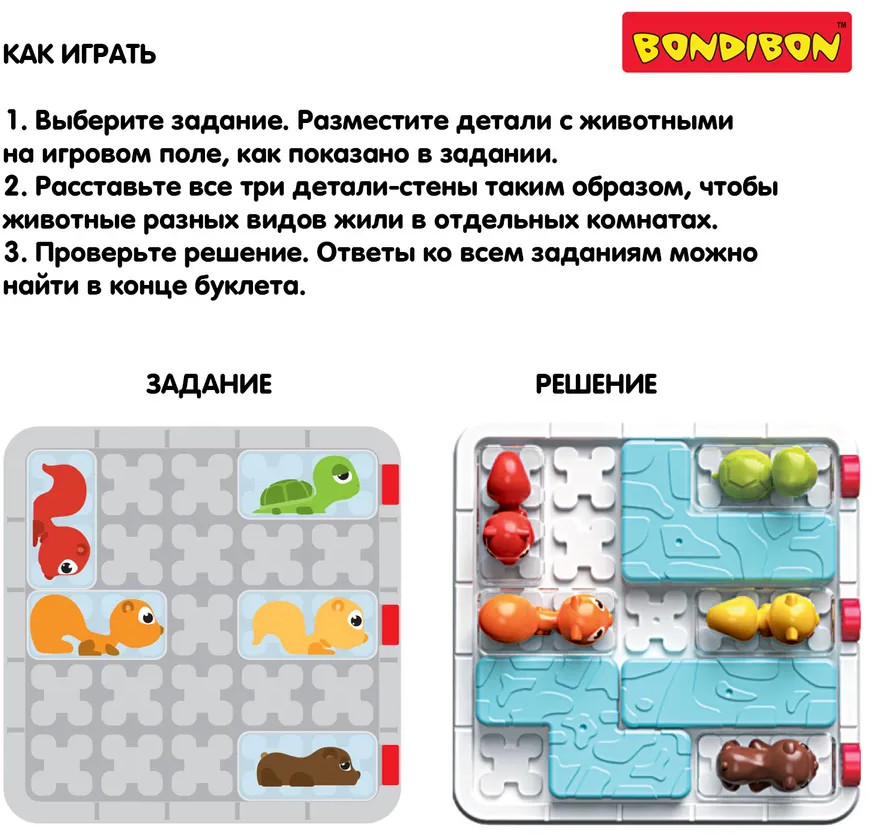 КАК ИГРАТЬ

BONDIBON™

1. Выберите задание. Разместите детали с животными на игровом поле, как показано в задании.
2. Расставьте все три детали-стены таким образом, чтобы животные разных видов жили в отдельных комнатах.
3. Проверьте решение. Ответы ко всем заданиям можно найти в конце буклета.

ЗАДАНИЕ

РЕШЕНИЕ